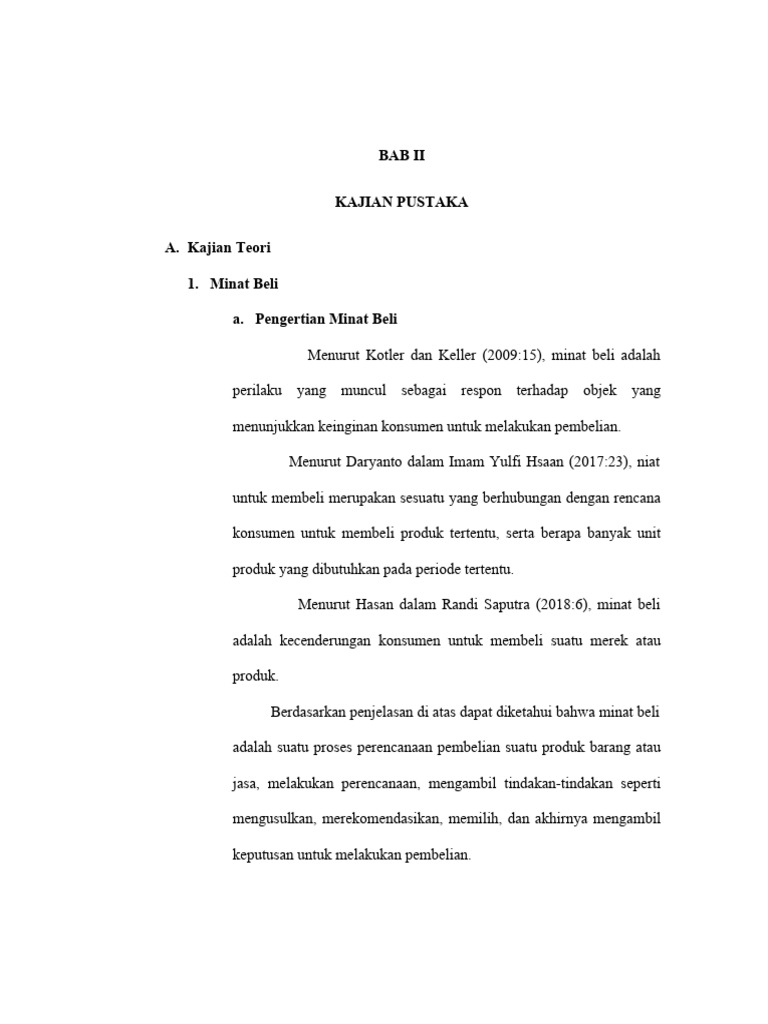 BAB II

KAJIAN PUSTAKA

A. Kajian Teori

1. Minat Beli

a. Pengertian Minat Beli

Menurut Kotler dan Keller (2009:15), minat beli adalah perilaku yang muncul sebagai respon terhadap objek yang menunjukkan keinginan konsumen untuk melakukan pembelian.

Menurut Daryanto dalam Imam Yulfi Hsaan (2017:23), niat untuk membeli merupakan sesuatu yang berhubungan dengan rencana konsumen untuk membeli produk tertentu, serta berapa banyak unit produk yang dibutuhkan pada periode tertentu.

Menurut Hasan dalam Randi Saputra (2018:6), minat beli adalah kecenderungan konsumen untuk membeli suatu merek atau produk.

Berdasarkan penjelasan di atas dapat diketahui bahwa minat beli adalah suatu proses perencanaan pembelian suatu produk barang atau jasa, melakukan perencanaan, mengambil tindakan-tindakan seperti mengusulkan, merekomendasikan, memilih, dan akhirnya mengambil keputusan untuk melakukan pembelian.